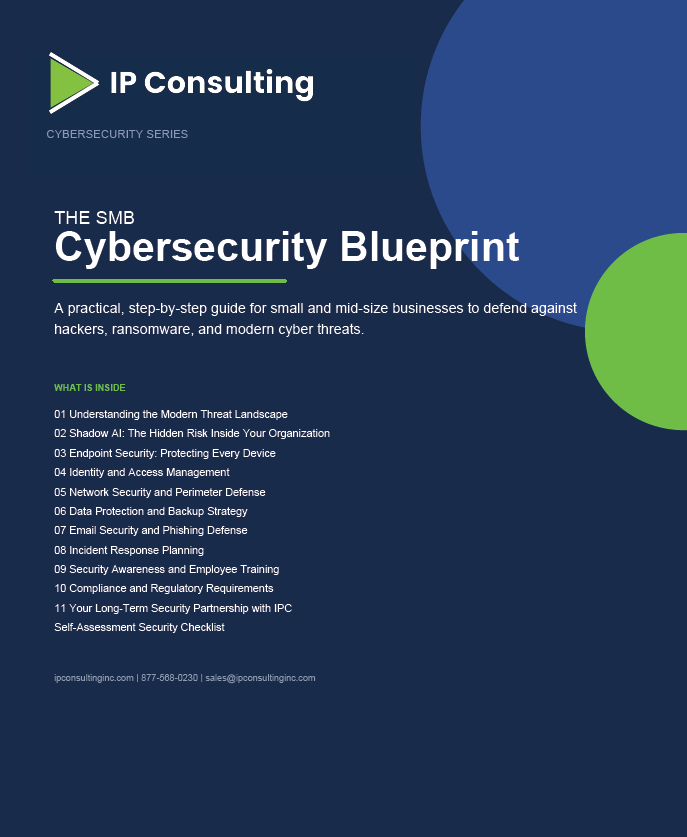 IP Consulting

CYBERSECURITY SERIES

THE SMB
Cybersecurity Blueprint

A practical, step-by-step guide for small and mid-size businesses to defend against hackers, ransomware, and modern cyber threats.

WHAT IS INSIDE

01 Understanding the Modern Threat Landscape
02 Shadow AI: The Hidden Risk Inside Your Organization
03 Endpoint Security: Protecting Every Device
04 Identity and Access Management
05 Network Security and Perimeter Defense
06 Data Protection and Backup Strategy
07 Email Security and Phishing Defense
08 Incident Response Planning
09 Security Awareness and Employee Training
10 Compliance and Regulatory Requirements
11 Your Long-Term Security Partnership with IPC
Self-Assessment Security Checklist

ipconsultinginc.com | 877-568-0230 | sales@ipconsultinginc.com